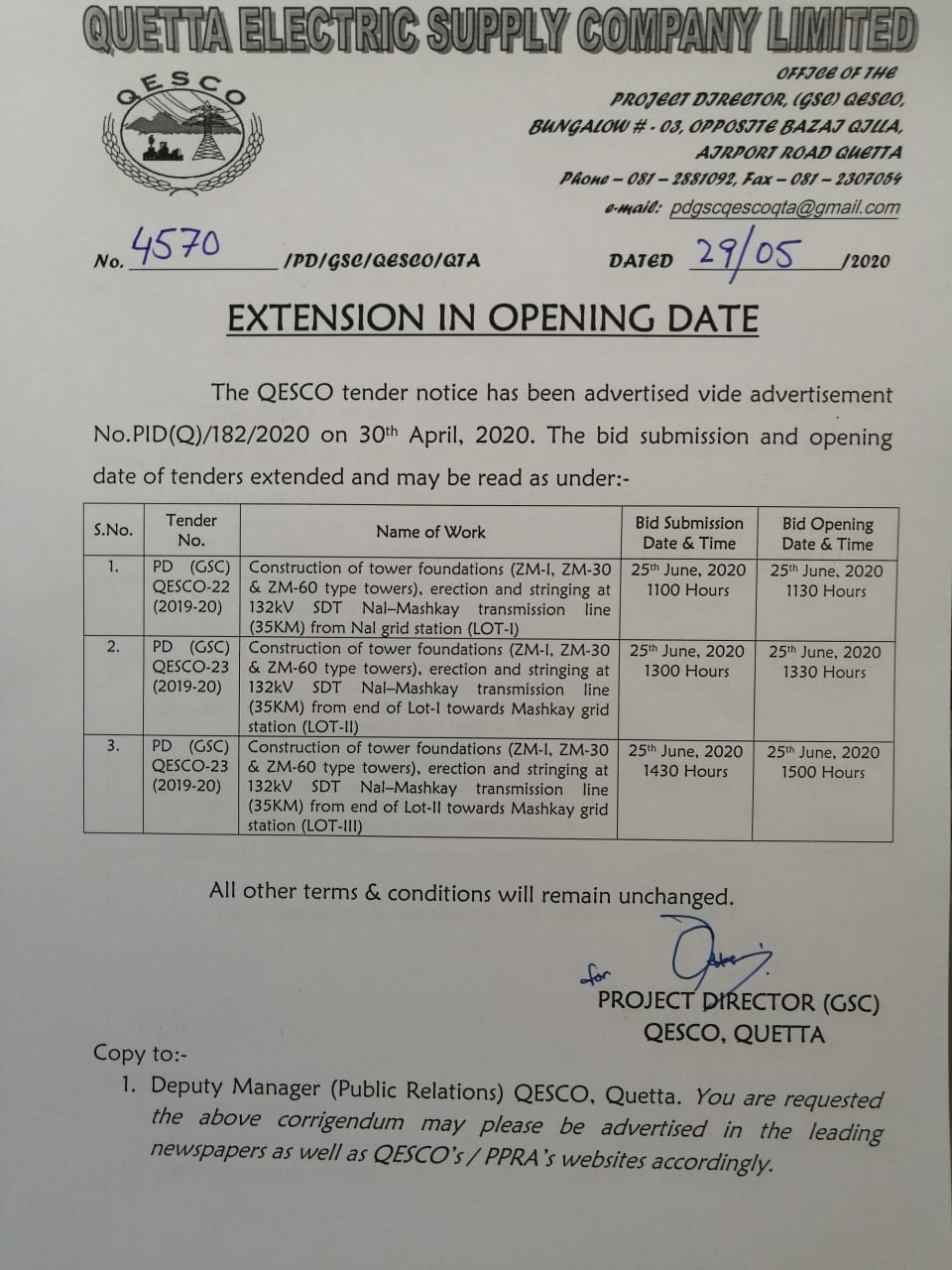 QUETTA ELECTRIC SUPPLY COMPANY LIMITED

QESCO

OFFICE OF THE
PROJECT DIRECTOR, (GSC) QESCO,
BUNGALOW # - 03, OPPOSITE BAZAI QILLA,
AIRPORT ROAD QUETTA
Phone – 081 – 2881092, Fax – 081 – 2307054
e-mail: pdgscqescoqta@gmail.com

No. 4570 /PD/GSC/QESCO/QTA DATED 29/05 /2020

EXTENSION IN OPENING DATE

The QESCO tender notice has been advertised vide advertisement No.PID(Q)/182/2020 on 30th April, 2020. The bid submission and opening date of tenders extended and may be read as under:-

| S.No. | Tender No. | Name of Work | Bid Submission Date & Time | Bid Opening Date & Time |
|---|---|---|---|---|
| 1. | PD (GSC) QESCO-22 (2019-20) | Construction of tower foundations (ZM-I, ZM-30 & ZM-60 type towers), erection and stringing at 132kV SDT Nal–Mashkay transmission line (35KM) from Nal grid station (LOT-I) | 25th June, 2020 1100 Hours | 25th June, 2020 1130 Hours |
| 2. | PD (GSC) QESCO-23 (2019-20) | Construction of tower foundations (ZM-I, ZM-30 & ZM-60 type towers), erection and stringing at 132kV SDT Nal–Mashkay transmission line (35KM) from end of Lot-I towards Mashkay grid station (LOT-II) | 25th June, 2020 1300 Hours | 25th June, 2020 1330 Hours |
| 3. | PD (GSC) QESCO-23 (2019-20) | Construction of tower foundations (ZM-I, ZM-30 & ZM-60 type towers), erection and stringing at 132kV SDT Nal–Mashkay transmission line (35KM) from end of Lot-II towards Mashkay grid station (LOT-III) | 25th June, 2020 1430 Hours | 25th June, 2020 1500 Hours |

All other terms & conditions will remain unchanged.

for
PROJECT DIRECTOR (GSC)
QESCO, QUETTA

Copy to:-
1. Deputy Manager (Public Relations) QESCO, Quetta. You are requested the above corrigendum may please be advertised in the leading newspapers as well as QESCO's / PPRA's websites accordingly.